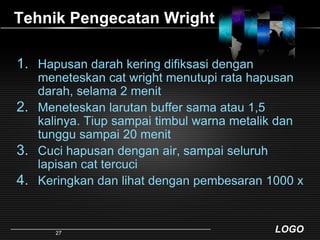 Tehnik Pengecatan Wright

1. Hapusan darah kering difiksasi dengan meneteskan cat wright menutupi rata hapusan darah, selama 2 menit
2. Meneteskan larutan buffer sama atau 1,5 kalinya. Tiup sampai timbul warna metalik dan tunggu sampai 20 menit
3. Cuci hapusan dengan air, sampai seluruh lapisan cat tercuci
4. Keringkan dan lihat dengan pembesaran 1000 x

27

LOGO